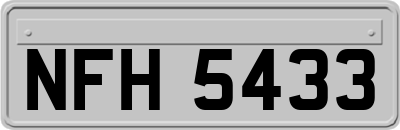 NFH 5433